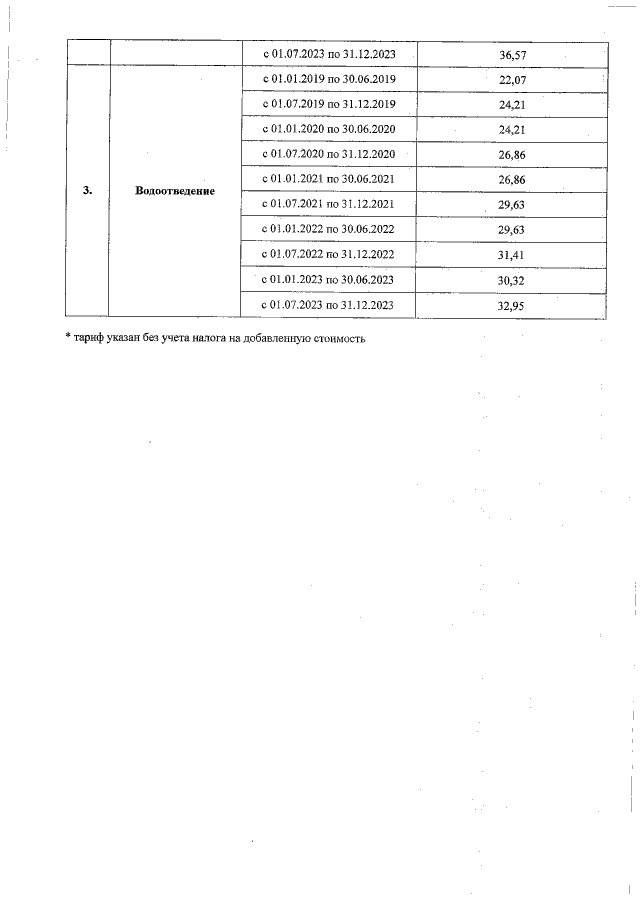 |  |  | с 01.07.2023 по 31.12.2023 | 36,57 |
|---|---|---|---|
| 3. | Водоотведение | с 01.01.2019 по 30.06.2019 | 22,07 |
|  |  | с 01.07.2019 по 31.12.2019 | 24,21 |
|  |  | с 01.01.2020 по 30.06.2020 | 24,21 |
|  |  | с 01.07.2020 по 31.12.2020 | 26,86 |
|  |  | с 01.01.2021 по 30.06.2021 | 26,86 |
|  |  | с 01.07.2021 по 31.12.2021 | 29,63 |
|  |  | с 01.01.2022 по 30.06.2022 | 29,63 |
|  |  | с 01.07.2022 по 31.12.2022 | 31,41 |
|  |  | с 01.01.2023 по 30.06.2023 | 30,32 |
|  |  | с 01.07.2023 по 31.12.2023 | 32,95 |

* тариф указан без учета налога на добавленную стоимость